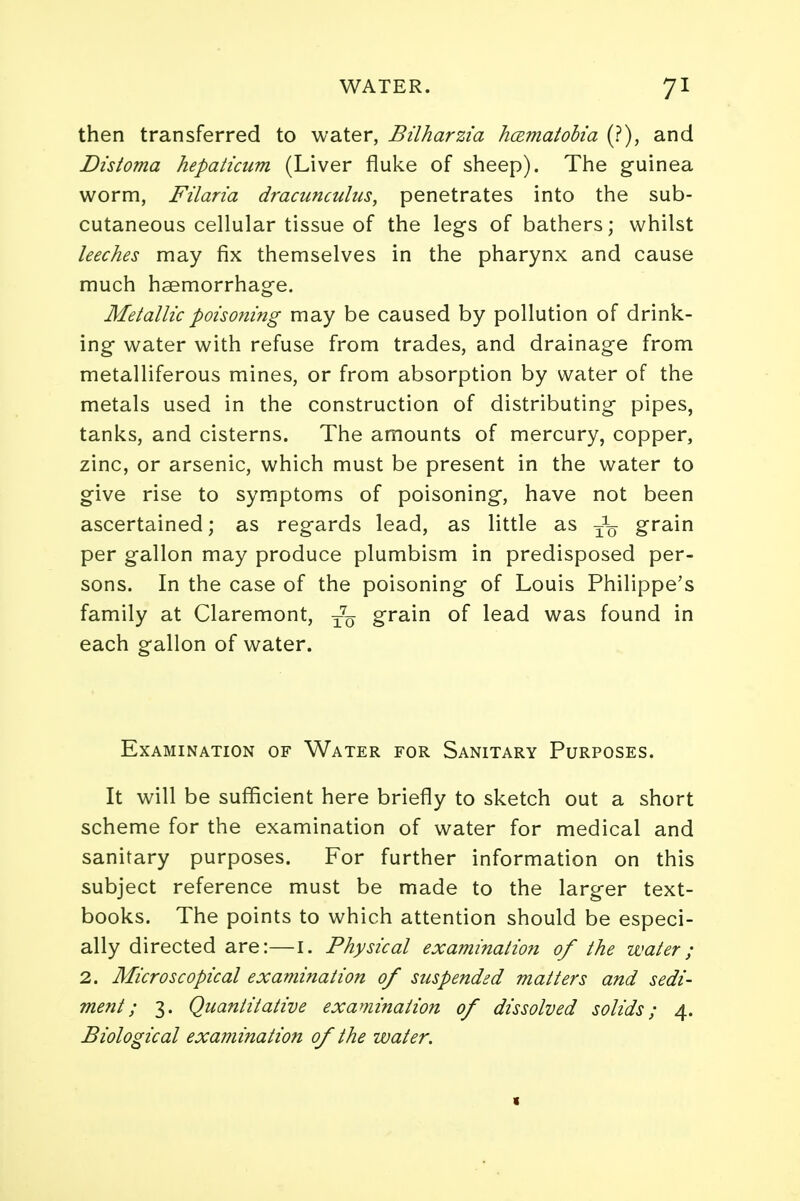 WATER. 71

then transferred to water, Bilharzia hæmatobia (?), and Distoma hepaticum (Liver fluke of sheep). The guinea worm, Filaria dracunculus, penetrates into the subcutaneous cellular tissue of the legs of bathers; whilst leeches may fix themselves in the pharynx and cause much hæmorrhage.

Metallic poisoning may be caused by pollution of drinking water with refuse from trades, and drainage from metalliferous mines, or from absorption by water of the metals used in the construction of distributing pipes, tanks, and cisterns. The amounts of mercury, copper, zinc, or arsenic, which must be present in the water to give rise to symptoms of poisoning, have not been ascertained; as regards lead, as little as $\frac{1}{10}$ grain per gallon may produce plumbism in predisposed persons. In the case of the poisoning of Louis Philippe's family at Claremont, $\frac{7}{10}$ grain of lead was found in each gallon of water.

Examination of Water for Sanitary Purposes.

It will be sufficient here briefly to sketch out a short scheme for the examination of water for medical and sanitary purposes. For further information on this subject reference must be made to the larger textbooks. The points to which attention should be especially directed are:—1. Physical examination of the water; 2. Microscopical examination of suspended matters and sediment; 3. Quantitative examination of dissolved solids; 4. Biological examination of the water.